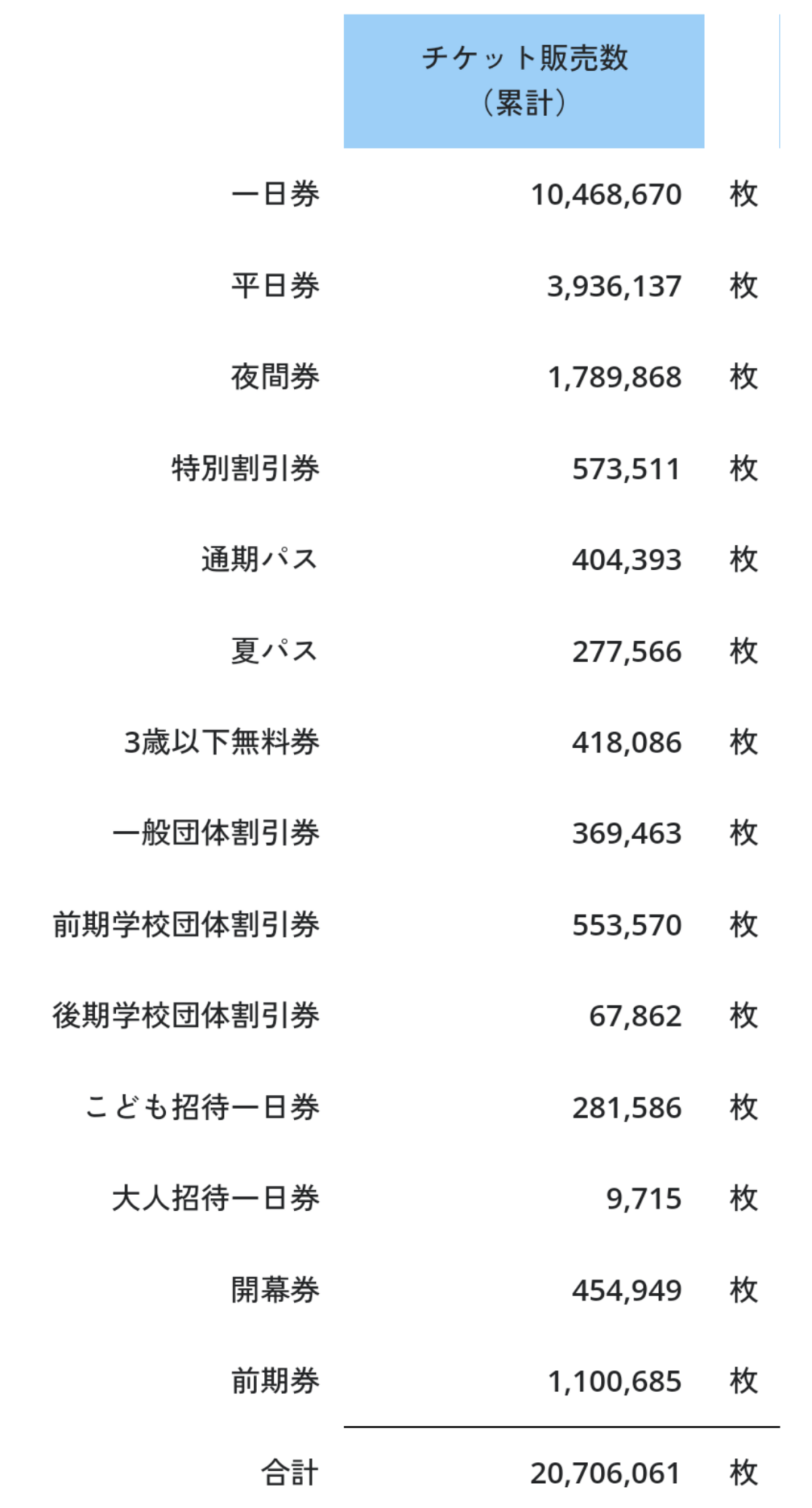 |  | チケット販売数（累計） |  |
|---|---|---|
| 一日券 | 10,468,670 | 枚 |
| 平日券 | 3,936,137 | 枚 |
| 夜間券 | 1,789,868 | 枚 |
| 特別割引券 | 573,511 | 枚 |
| 通期パス | 404,393 | 枚 |
| 夏パス | 277,566 | 枚 |
| 3歳以下無料券 | 418,086 | 枚 |
| 一般団体割引券 | 369,463 | 枚 |
| 前期学校団体割引券 | 553,570 | 枚 |
| 後期学校団体割引券 | 67,862 | 枚 |
| こども招待一日券 | 281,586 | 枚 |
| 大人招待一日券 | 9,715 | 枚 |
| 開幕券 | 454,949 | 枚 |
| 前期券 | 1,100,685 | 枚 |
| 合計 | 20,706,061 | 枚 |